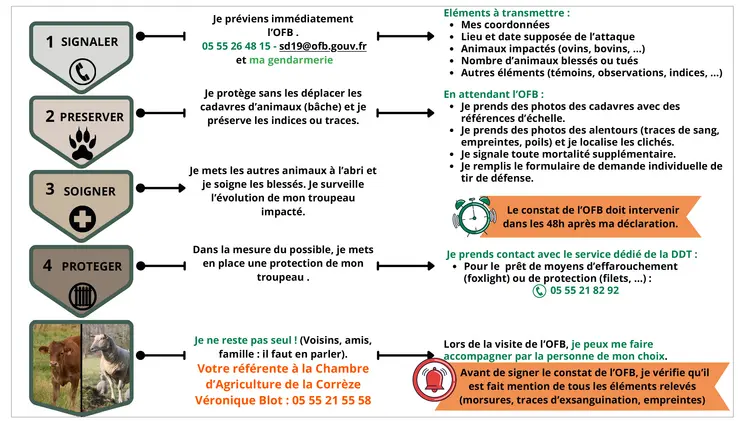 1 SIGNALER

Je préviens immédiatement l'OFB . 05 55 26 48 15 - sd19@ofb.gouv.fr et ma gendarmerie

Eléments à transmettre :
- Mes coordonnées
- Lieu et date supposée de l'attaque
- Animaux impactés (ovins, bovins, ...)
- Nombre d'animaux blessés ou tués
- Autres éléments (témoins, observations, indices, ...)

2 PRESERVER

Je protège sans les déplacer les cadavres d'animaux (bâche) et je préserve les indices ou traces.

En attendant l'OFB :
- Je prends des photos des cadavres avec des références d'échelle.
- Je prends des photos des alentours (traces de sang, empreintes, poils) et je localise les clichés.
- Je signale toute mortalité supplémentaire.
- Je remplis le formulaire de demande individuelle de tir de défense.

3 SOIGNER

Je mets les autres animaux à l'abri et je soigne les blessés. Je surveille l'évolution de mon troupeau impacté.

Le constat de l'OFB doit intervenir dans les 48h après ma déclaration.

4 PROTEGER

Dans la mesure du possible, je mets en place une protection de mon troupeau .

Je prends contact avec le service dédié de la DDT :
- Pour le prêt de moyens d'effarouchement (foxlight) ou de protection (filets, ...) :
05 55 21 82 92

Je ne reste pas seul ! (Voisins, amis, famille : il faut en parler).
Votre référente à la Chambre d'Agriculture de la Corrèze
Véronique Blot : 05 55 21 55 58

Lors de la visite de l'OFB, je peux me faire accompagner par la personne de mon choix.

Avant de signer le constat de l'OFB, je vérifie qu'il est fait mention de tous les éléments relevés (morsures, traces d'exsanguination, empreintes)